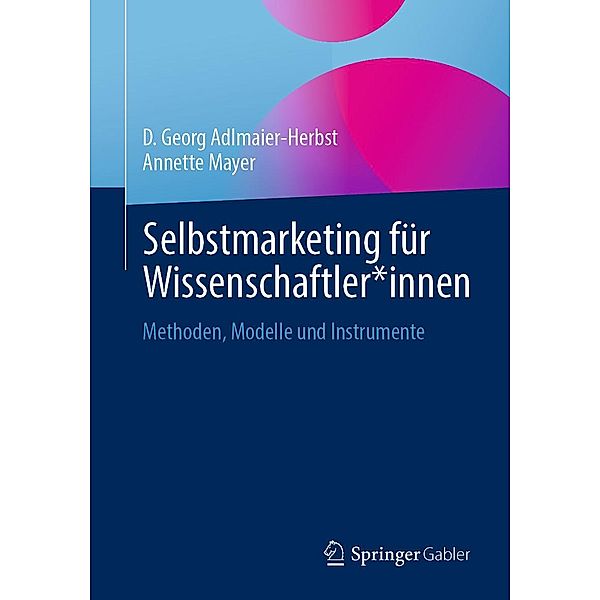 D. Georg Adlmaier-Herbst
Annette Mayer

Selbstmarketing für Wissenschaftler*innen

Methoden, Modelle und Instrumente

Springer Gabler